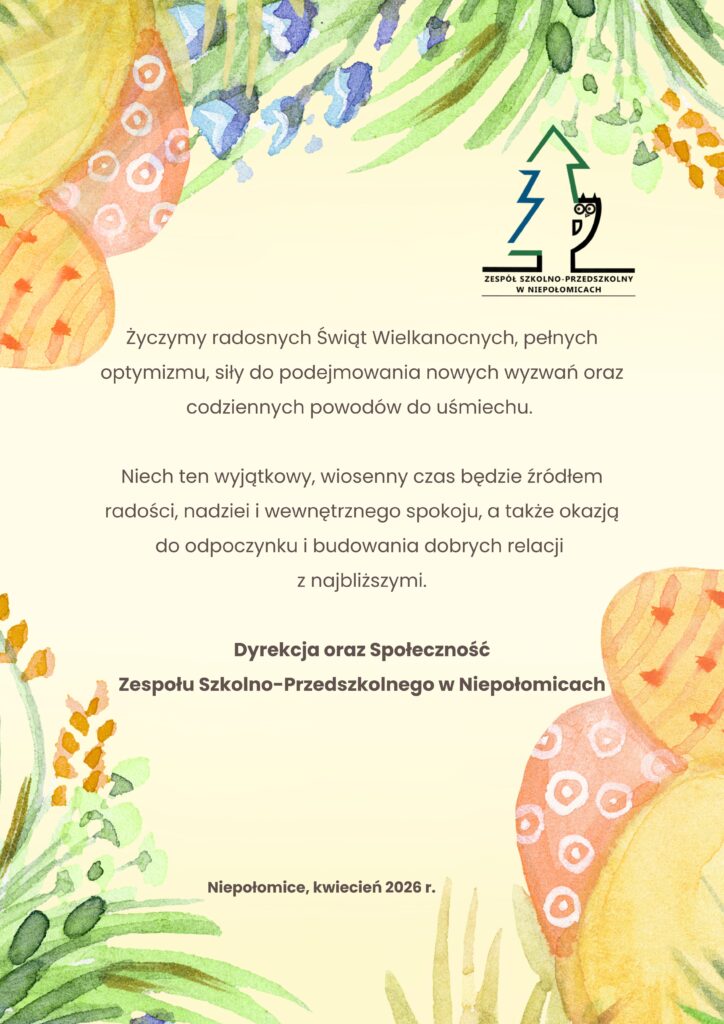 ZESPÓŁ SZKOLNO-PRZEDSZKOLNY
W NIEPOŁOMICACH

Życzymy radosnych Świąt Wielkanocnych, pełnych optymizmu, siły do podejmowania nowych wyzwań oraz codziennych powodów do uśmiechu.

Niech ten wyjątkowy, wiosenny czas będzie źródłem radości, nadziei i wewnętrznego spokoju, a także okazją do odpoczynku i budowania dobrych relacji z najbliższymi.

Dyrekcja oraz Społeczność
Zespołu Szkolno-Przedszkolnego w Niepołomicach

Niepołomice, kwiecień 2026 r.